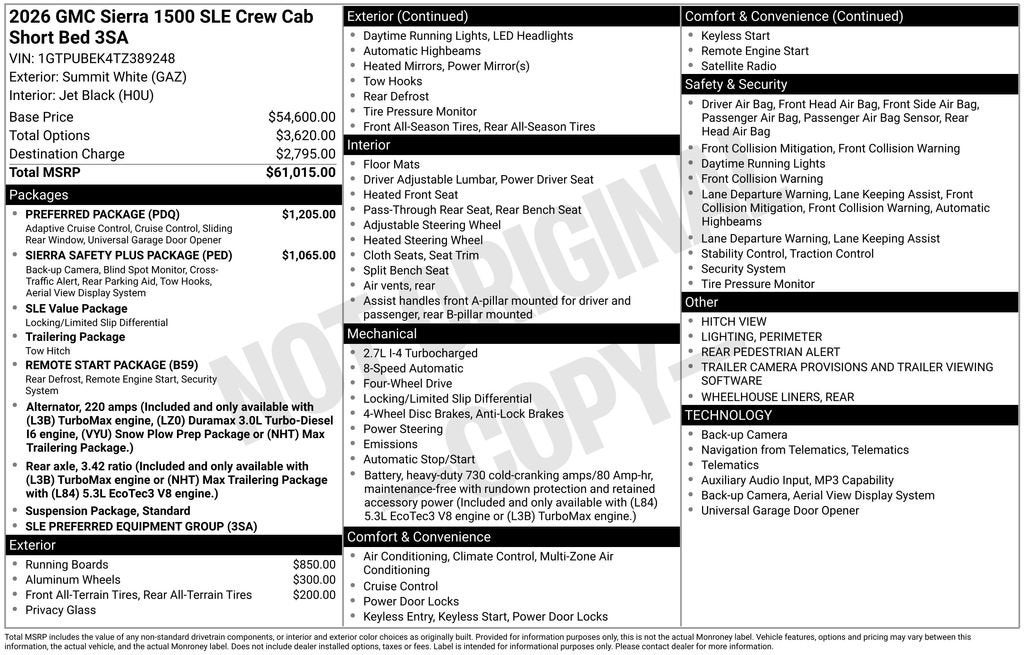 2026 GMC Sierra 1500 SLE Crew Cab Short Bed 3SA
VIN: 1GTPUBEK4TZ389248
Exterior: Summit White (GAZ)
Interior: Jet Black (H0U)

Base Price $54,600.00
Total Options $3,620.00
Destination Charge $2,795.00
Total MSRP $61,015.00

Packages
• PREFERRED PACKAGE (PDQ) $1,205.00
Adaptive Cruise Control, Cruise Control, Sliding Rear Window, Universal Garage Door Opener
• SIERRA SAFETY PLUS PACKAGE (PED) $1,065.00
Back-up Camera, Blind Spot Monitor, Cross-Traffic Alert, Rear Parking Aid, Tow Hooks, Aerial View Display System
• SLE Value Package
Locking/Limited Slip Differential
• Trailering Package
Tow Hitch
• REMOTE START PACKAGE (B59)
Rear Defrost, Remote Engine Start, Security System
• Alternator, 220 amps (Included and only available with (L3B) TurboMax engine, (LZ0) Duramax 3.0L Turbo-Diesel I6 engine, (VYU) Snow Plow Prep Package or (NHT) Max Trailering Package.)
• Rear axle, 3.42 ratio (Included and only available with (L3B) TurboMax engine or (NHT) Max Trailering Package with (L84) 5.3L EcoTec3 V8 engine.)
• Suspension Package, Standard
• SLE PREFERRED EQUIPMENT GROUP (3SA)

Exterior
• Running Boards $850.00
• Aluminum Wheels $300.00
• Front All-Terrain Tires, Rear All-Terrain Tires $200.00
• Privacy Glass

Exterior (Continued)
• Daytime Running Lights, LED Headlights
• Automatic Highbeams
• Heated Mirrors, Power Mirror(s)
• Tow Hooks
• Rear Defrost
• Tire Pressure Monitor
• Front All-Season Tires, Rear All-Season Tires

Interior
• Floor Mats
• Driver Adjustable Lumbar, Power Driver Seat
• Heated Front Seat
• Pass-Through Rear Seat, Rear Bench Seat
• Adjustable Steering Wheel
• Heated Steering Wheel
• Cloth Seats, Seat Trim
• Split Bench Seat
• Air vents, rear
• Assist handles front A-pillar mounted for driver and passenger, rear B-pillar mounted

Mechanical
• 2.7L I-4 Turbocharged
• 8-Speed Automatic
• Four-Wheel Drive
• Locking/Limited Slip Differential
• 4-Wheel Disc Brakes, Anti-Lock Brakes
• Power Steering
• Emissions
• Automatic Stop/Start
• Battery, heavy-duty 730 cold-cranking amps/80 Amp-hr, maintenance-free with rundown protection and retained accessory power (Included and only available with (L84) 5.3L EcoTec3 V8 engine or (L3B) TurboMax engine.)

Comfort & Convenience
• Air Conditioning, Climate Control, Multi-Zone Air Conditioning
• Cruise Control
• Power Door Locks
• Keyless Entry, Keyless Start, Power Door Locks

Comfort & Convenience (Continued)
• Keyless Start
• Remote Engine Start
• Satellite Radio

Safety & Security
• Driver Air Bag, Front Head Air Bag, Front Side Air Bag, Passenger Air Bag, Passenger Air Bag Sensor, Rear Head Air Bag
• Front Collision Mitigation, Front Collision Warning
• Daytime Running Lights
• Front Collision Warning
• Lane Departure Warning, Lane Keeping Assist, Front Collision Mitigation, Front Collision Warning, Automatic Highbeams
• Lane Departure Warning, Lane Keeping Assist
• Stability Control, Traction Control
• Security System
• Tire Pressure Monitor

Other
• HITCH VIEW
• LIGHTING, PERIMETER
• REAR PEDESTRIAN ALERT
• TRAILER CAMERA PROVISIONS AND TRAILER VIEWING SOFTWARE
• WHEELHOUSE LINERS, REAR

TECHNOLOGY
• Back-up Camera
• Navigation from Telematics, Telematics
• Telematics
• Auxiliary Audio Input, MP3 Capability
• Back-up Camera, Aerial View Display System
• Universal Garage Door Opener

Total MSRP includes the value of any non-standard drivetrain components, or interior and exterior color choices as originally built. Provided for information purposes only, this is not the actual Monroney label. Vehicle features, options and pricing may vary between this information, the actual vehicle, and the actual Monroney label. Does not include dealer installed options, taxes or fees. Label is intended for informational purposes only. Please contact dealer for more information.

NOT ORIGINAL COPY